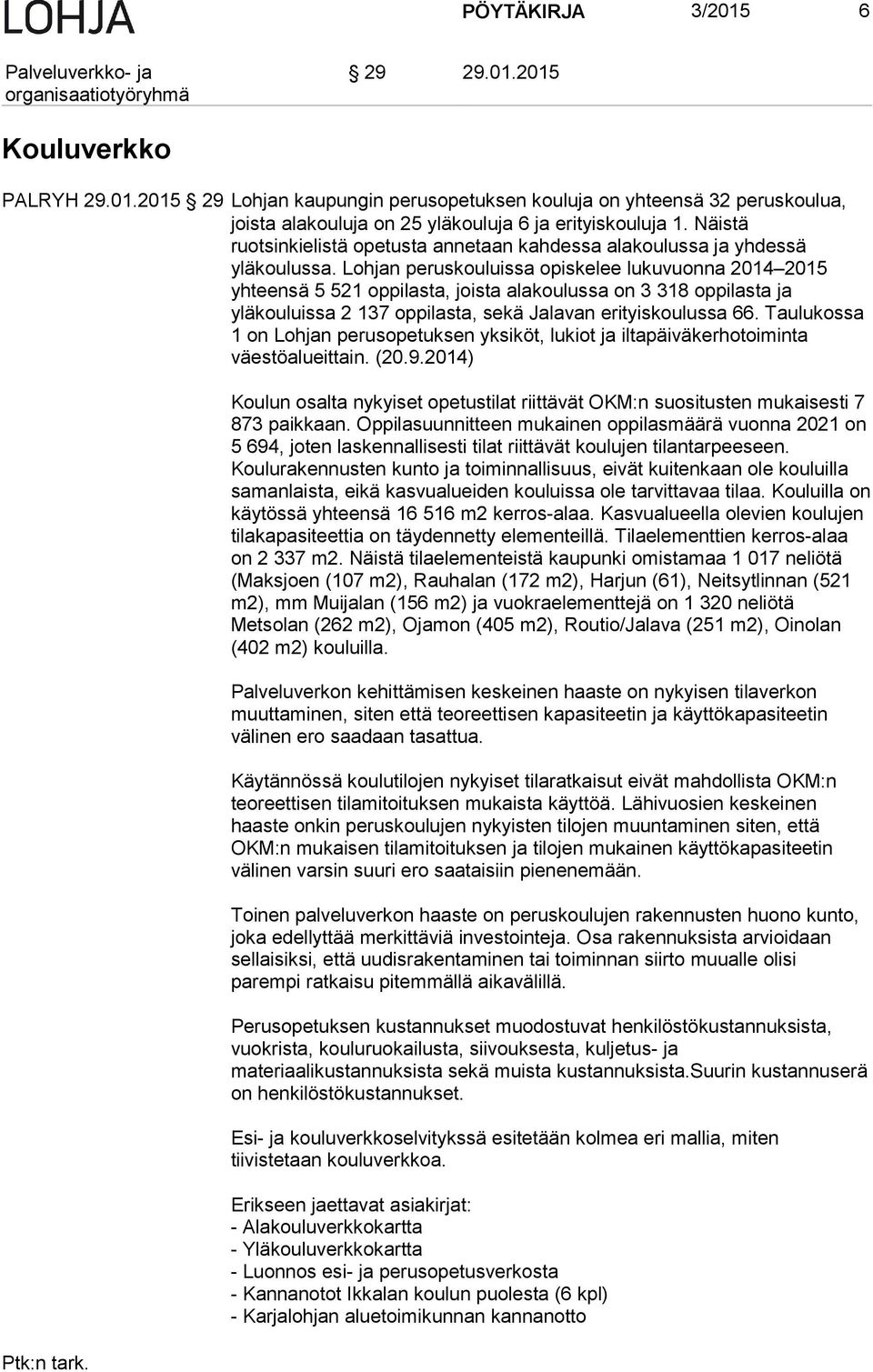 LOHJA PÖYTÄKIRJA 3/2015 6

Palveluverkko- ja organisaatiotyöryhmä § 29 29.01.2015

Kouluverkko

PALRYH 29.01.2015 § 29 Lohjan kaupungin perusopetuksen kouluja on yhteensä 32 peruskoulua, joista alakouluja on 25 yläkouluja 6 ja erityiskouluja 1. Näistä ruotsinkielistä opetusta annetaan kahdessa alakoulussa ja yhdessä yläkoulussa. Lohjan peruskouluissa opiskelee lukuvuonna 2014–2015 yhteensä 5 521 oppilasta, joista alakoulussa on 3 318 oppilasta ja yläkouluissa 2 137 oppilasta, sekä Jalavan erityiskoulussa 66. Taulukossa 1 on Lohjan perusopetuksen yksiköt, lukiot ja iltapäiväkerhotoiminta väestöalueittain. (20.9.2014)

Koulun osalta nykyiset opetustilat riittävät OKM:n suositusten mukaisesti 7 873 paikkaan. Oppilasuunnitteen mukainen oppilasmäärä vuonna 2021 on 5 694, joten laskennallisesti tilat riittävät koulujen tilantarpeeseen. Koulurakennusten kunto ja toiminnallisuus, eivät kuitenkaan ole kouluilla samanlaista, eikä kasvualueiden kouluissa ole tarvittavaa tilaa. Kouluilla on käytössä yhteensä 16 516 m2 kerros-alaa. Kasvualueella olevien koulujen tilakapasiteettia on täydennetty elementeillä. Tilaelementtien kerros-alaa on 2 337 m2. Näistä tilaelementeistä kaupunki omistamaa 1 017 neliötä (Maksjoen (107 m2), Rauhalan (172 m2), Harjun (61), Neitsytlinnan (521 m2), mm Muijalan (156 m2) ja vuokraelementtejä on 1 320 neliötä Metsolan (262 m2), Ojamon (405 m2), Routio/Jalava (251 m2), Oinolan (402 m2) kouluilla.

Palveluverkon kehittämisen keskeinen haaste on nykyisen tilaverkon muuttaminen, siten että teoreettisen kapasiteetin ja käyttökapasiteetin välinen ero saadaan tasattua.

Käytännössä koulutilojen nykyiset tilaratkaisut eivät mahdollista OKM:n teoreettisen tilamitoituksen mukaista käyttöä. Lähivuosien keskeinen haaste onkin peruskoulujen nykyisten tilojen muuntaminen siten, että OKM:n mukaisen tilamitoituksen ja tilojen mukainen käyttökapasiteetin välinen varsin suuri ero saataisiin pienenemään.

Toinen palveluverkon haaste on peruskoulujen rakennusten huono kunto, joka edellyttää merkittäviä investointeja. Osa rakennuksista arvioidaan sellaisiksi, että uudisrakentaminen tai toiminnan siirto muualle olisi parempi ratkaisu pitemmällä aikavälillä.

Perusopetuksen kustannukset muodostuvat henkilöstökustannuksista, vuokrista, kouluruokailusta, siivouksesta, kuljetus- ja materiaalikustannuksista sekä muista kustannuksista.Suurin kustannuserä on henkilöstökustannukset.

Esi- ja kouluverkkoselvitykssä esitetään kolmea eri mallia, miten tiivistetaan kouluverkkoa.

Erikseen jaettavat asiakirjat:
- Alakouluverkkokartta
- Yläkouluverkkokartta
- Luonnos esi- ja perusopetusverkosta
- Kannanotot Ikkalan koulun puolesta (6 kpl)
- Karjalohjan aluetoimikunnan kannanotto

Ptk:n tark.